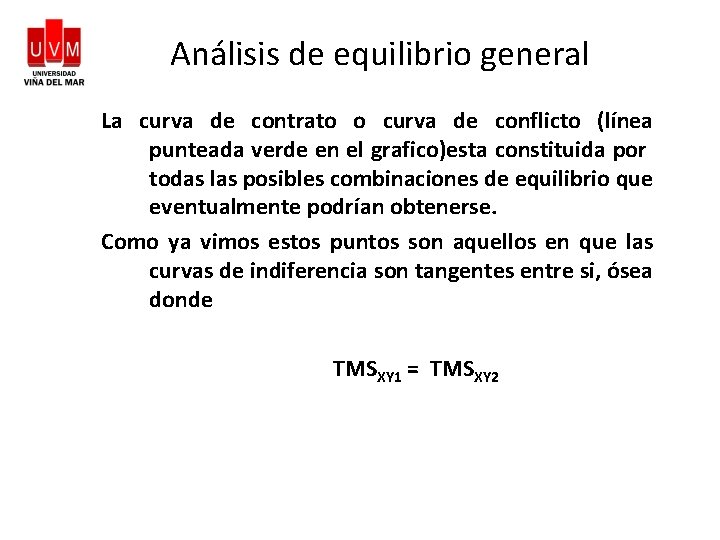 UVM
UNIVERSIDAD
VIÑA DEL MAR

Análisis de equilibrio general

La curva de contrato o curva de conflicto (línea punteada verde en el grafico)esta constituida por todas las posibles combinaciones de equilibrio que eventualmente podrían obtenerse.

Como ya vimos estos puntos son aquellos en que las curvas de indiferencia son tangentes entre si, ósea donde

$TMS_{XY1} = TMS_{XY2}$